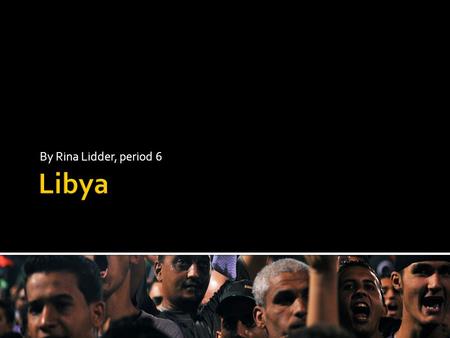 By Rina Lidder, period 6

Libya